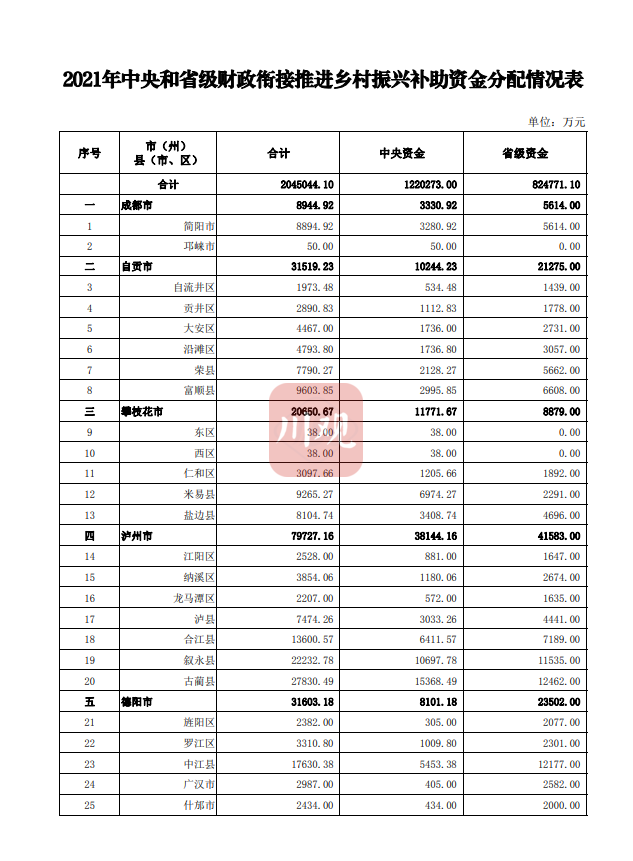 2021年中央和省级财政衔接推进乡村振兴补助资金分配情况表

单位：万元

| 序号 | 市（州）县（市、区） | 合计 | 中央资金 | 省级资金 |
|---|---|---|---|---|
| | 合计 | 2045044.10 | 1220273.00 | 824771.10 |
| 一 | 成都市 | 8944.92 | 3330.92 | 5614.00 |
| 1 | 简阳市 | 8894.92 | 3280.92 | 5614.00 |
| 2 | 邛崃市 | 50.00 | 50.00 | 0.00 |
| 二 | 自贡市 | 31519.23 | 10244.23 | 21275.00 |
| 3 | 自流井区 | 1973.48 | 534.48 | 1439.00 |
| 4 | 贡井区 | 2890.83 | 1112.83 | 1778.00 |
| 5 | 大安区 | 4467.00 | 1736.00 | 2731.00 |
| 6 | 沿滩区 | 4793.80 | 1736.80 | 3057.00 |
| 7 | 荣县 | 7790.27 | 2128.27 | 5662.00 |
| 8 | 富顺县 | 9603.85 | 2995.85 | 6608.00 |
| 三 | 攀枝花市 | 20650.67 | 11771.67 | 8879.00 |
| 9 | 东区 | 38.00 | 38.00 | 0.00 |
| 10 | 西区 | 38.00 | 38.00 | 0.00 |
| 11 | 仁和区 | 3097.66 | 1205.66 | 1892.00 |
| 12 | 米易县 | 9265.27 | 6974.27 | 2291.00 |
| 13 | 盐边县 | 8104.74 | 3408.74 | 4696.00 |
| 四 | 泸州市 | 79727.16 | 38144.16 | 41583.00 |
| 14 | 江阳区 | 2528.00 | 881.00 | 1647.00 |
| 15 | 纳溪区 | 3854.06 | 1180.06 | 2674.00 |
| 16 | 龙马潭区 | 2207.00 | 572.00 | 1635.00 |
| 17 | 泸县 | 7474.26 | 3033.26 | 4441.00 |
| 18 | 合江县 | 13600.57 | 6411.57 | 7189.00 |
| 19 | 叙永县 | 22232.78 | 10697.78 | 11535.00 |
| 20 | 古蔺县 | 27830.49 | 15368.49 | 12462.00 |
| 五 | 德阳市 | 31603.18 | 8101.18 | 23502.00 |
| 21 | 旌阳区 | 2382.00 | 305.00 | 2077.00 |
| 22 | 罗江区 | 3310.80 | 1009.80 | 2301.00 |
| 23 | 中江县 | 17630.38 | 5453.38 | 12177.00 |
| 24 | 广汉市 | 2987.00 | 405.00 | 2582.00 |
| 25 | 什邡市 | 2434.00 | 434.00 | 2000.00 |

川观